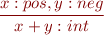 $\frac{x : pos, y : neg}{x + y : int}$